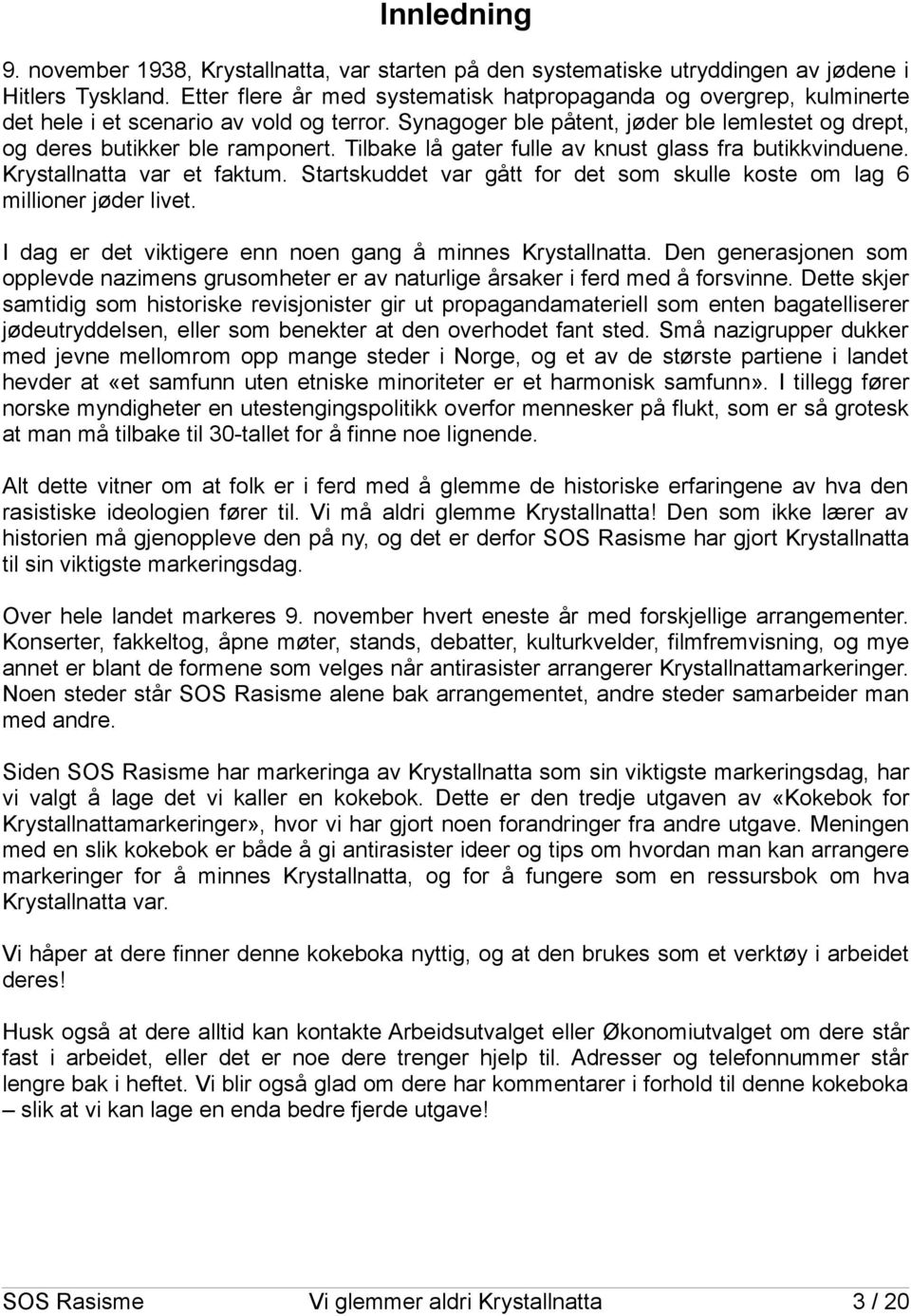 Innledning

9. november 1938, Krystallnatta, var starten på den systematiske utryddingen av jødene i Hitlers Tyskland. Etter flere år med systematisk hatpropaganda og overgrep, kulminerte det hele i et scenario av vold og terror. Synagoger ble påtent, jøder ble lemlestet og drept, og deres butikker ble ramponert. Tilbake lå gater fulle av knust glass fra butikkvinduene. Krystallnatta var et faktum. Startskuddet var gått for det som skulle koste om lag 6 millioner jøder livet.

I dag er det viktigere enn noen gang å minnes Krystallnatta. Den generasjonen som opplevde nazimens grusomheter er av naturlige årsaker i ferd med å forsvinne. Dette skjer samtidig som historiske revisjonister gir ut propagandamateriell som enten bagatelliserer jødeutryddelsen, eller som benekter at den overhodet fant sted. Små nazigrupper dukker med jevne mellomrom opp mange steder i Norge, og et av de største partiene i landet hevder at «et samfunn uten etniske minoriteter er et harmonisk samfunn». I tillegg fører norske myndigheter en utestengingspolitikk overfor mennesker på flukt, som er så grotesk at man må tilbake til 30-tallet for å finne noe lignende.

Alt dette vitner om at folk er i ferd med å glemme de historiske erfaringene av hva den rasistiske ideologien fører til. Vi må aldri glemme Krystallnatta! Den som ikke lærer av historien må gjenoppleve den på ny, og det er derfor SOS Rasisme har gjort Krystallnatta til sin viktigste markeringsdag.

Over hele landet markeres 9. november hvert eneste år med forskjellige arrangementer. Konserter, fakkeltog, åpne møter, stands, debatter, kulturkvelder, filmfremvisning, og mye annet er blant de formene som velges når antirasister arrangerer Krystallnattamarkeringer. Noen steder står SOS Rasisme alene bak arrangementet, andre steder samarbeider man med andre.

Siden SOS Rasisme har markeringa av Krystallnatta som sin viktigste markeringsdag, har vi valgt å lage det vi kaller en kokebok. Dette er den tredje utgaven av «Kokebok for Krystallnattamarkeringer», hvor vi har gjort noen forandringer fra andre utgave. Meningen med en slik kokebok er både å gi antirasister ideer og tips om hvordan man kan arrangere markeringer for å minnes Krystallnatta, og for å fungere som en ressursbok om hva Krystallnatta var.

Vi håper at dere finner denne kokeboka nyttig, og at den brukes som et verktøy i arbeidet deres!

Husk også at dere alltid kan kontakte Arbeidsutvalget eller Økonomiutvalget om dere står fast i arbeidet, eller det er noe dere trenger hjelp til. Adresser og telefonnummer står lengre bak i heftet. Vi blir også glad om dere har kommentarer i forhold til denne kokeboka – slik at vi kan lage en enda bedre fjerde utgave!

SOS Rasisme Vi glemmer aldri Krystallnatta 3 / 20